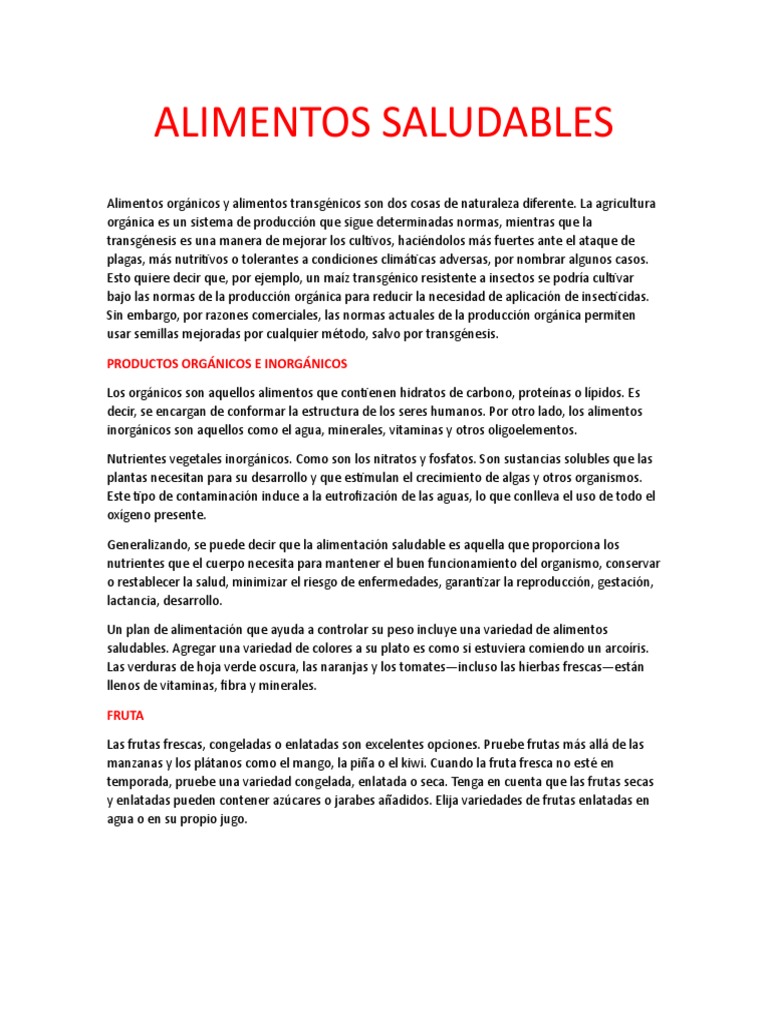 ALIMENTOS SALUDABLES

Alimentos orgánicos y alimentos transgénicos son dos cosas de naturaleza diferente. La agricultura orgánica es un sistema de producción que sigue determinadas normas, mientras que la transgénesis es una manera de mejorar los cultivos, haciéndolos más fuertes ante el ataque de plagas, más nutritivos o tolerantes a condiciones climáticas adversas, por nombrar algunos casos. Esto quiere decir que, por ejemplo, un maíz transgénico resistente a insectos se podría cultivar bajo las normas de la producción orgánica para reducir la necesidad de aplicación de insecticidas. Sin embargo, por razones comerciales, las normas actuales de la producción orgánica permiten usar semillas mejoradas por cualquier método, salvo por transgénesis.

PRODUCTOS ORGÁNICOS E INORGÁNICOS

Los orgánicos son aquellos alimentos que contienen hidratos de carbono, proteínas o lípidos. Es decir, se encargan de conformar la estructura de los seres humanos. Por otro lado, los alimentos inorgánicos son aquellos como el agua, minerales, vitaminas y otros oligoelementos.

Nutrientes vegetales inorgánicos. Como son los nitratos y fosfatos. Son sustancias solubles que las plantas necesitan para su desarrollo y que estimulan el crecimiento de algas y otros organismos. Este tipo de contaminación induce a la eutrofización de las aguas, lo que conlleva el uso de todo el oxígeno presente.

Generalizando, se puede decir que la alimentación saludable es aquella que proporciona los nutrientes que el cuerpo necesita para mantener el buen funcionamiento del organismo, conservar o restablecer la salud, minimizar el riesgo de enfermedades, garantizar la reproducción, gestación, lactancia, desarrollo.

Un plan de alimentación que ayuda a controlar su peso incluye una variedad de alimentos saludables. Agregar una variedad de colores a su plato es como si estuviera comiendo un arcoíris. Las verduras de hoja verde oscura, las naranjas y los tomates—incluso las hierbas frescas—están llenos de vitaminas, fibra y minerales.

FRUTA

Las frutas frescas, congeladas o enlatadas son excelentes opciones. Pruebe frutas más allá de las manzanas y los plátanos como el mango, la piña o el kiwi. Cuando la fruta fresca no esté en temporada, pruebe una variedad congelada, enlatada o seca. Tenga en cuenta que las frutas secas y enlatadas pueden contener azúcares o jarabes añadidos. Elija variedades de frutas enlatadas en agua o en su propio jugo.